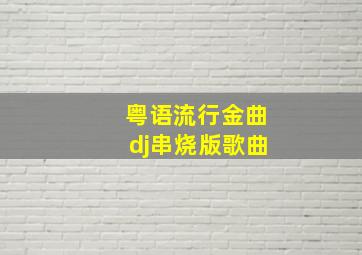 粤语流行金曲
dj串烧版歌曲